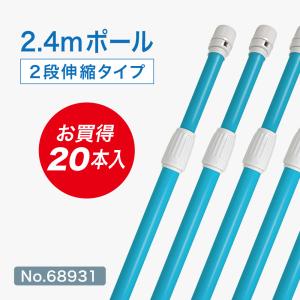 2.4mポール

2段伸縮タイプ

お買得
20本入

No.68931